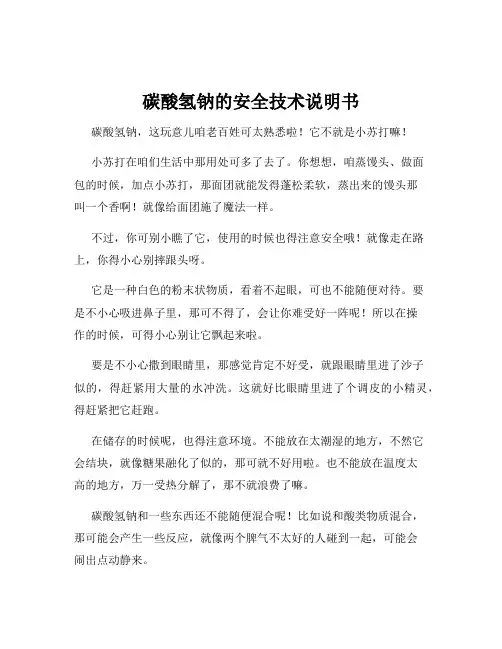 碳酸氢钠的安全技术说明书

碳酸氢钠，这玩意儿咱老百姓可太熟悉啦！它不就是小苏打嘛！

小苏打在咱们生活中那用处可多了去了。你想想，咱蒸馒头、做面包的时候，加点小苏打，那面团就能发得蓬松柔软，蒸出来的馒头那叫一个香啊！就像给面团施了魔法一样。

不过，你可别小瞧了它，使用的时候也得注意安全哦！就像走在路上，你得小心别摔跟头呀。

它是一种白色的粉末状物质，看着不起眼，可也不能随便对待。要是不小心吸进鼻子里，那可不得了，会让你难受好一阵呢！所以在操作的时候，可得小心别让它飘起来啦。

要是不小心撒到眼睛里，那感觉肯定不好受，就跟眼睛里进了沙子似的，得赶紧用大量的水冲洗。这就好比眼睛里进了个调皮的小精灵，得赶紧把它赶跑。

在储存的时候呢，也得注意环境。不能放在太潮湿的地方，不然它会结块，就像糖果融化了似的，那可就不好用啦。也不能放在温度太高的地方，万一受热分解了，那不就浪费了嘛。

碳酸氢钠和一些东西还不能随便混合呢！比如说和酸类物质混合，那可能会产生一些反应，就像两个脾气不太好的人碰到一起，可能会闹出点动静来。